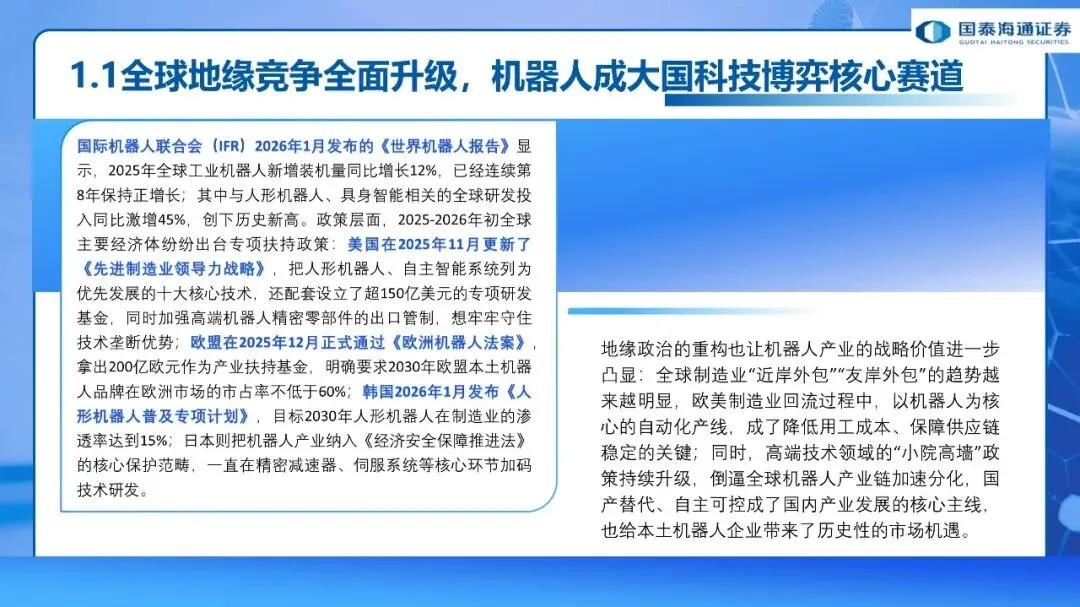 国泰海通证券
GUOTAI HAITONG SECURITIES

1.1全球地缘竞争全面升级，机器人成大国科技博弈核心赛道

国际机器人联合会（IFR）2026年1月发布的《世界机器人报告》显示，2025年全球工业机器人新增装机量同比增长12%，已经连续第8年保持正增长；其中与人形机器人、具身智能相关的全球研发投入同比激增45%，创下历史新高。政策层面，2025-2026年初全球主要经济体纷纷出台专项扶持政策：美国在2025年11月更新了《先进制造业领导力战略》，把人形机器人、自主智能系统列为优先发展的十大核心技术，还配套设立了超150亿美元的专项研发基金，同时加强高端机器人精密零部件的出口管制，想牢牢守住技术垄断优势；欧盟在2025年12月正式通过《欧洲机器人法案》，拿出200亿欧元作为产业扶持基金，明确要求2030年欧盟本土机器人品牌在欧洲市场的市占率不低于60%；韩国2026年1月发布《人形机器人普及专项计划》，目标2030年人形机器人在制造业的渗透率达到15%；日本则把机器人产业纳入《经济安全保障推进法》的核心保护范畴，一直在精密减速器、伺服系统等核心环节加码技术研发。

地缘政治的重构也让机器人产业的战略价值进一步凸显：全球制造业“近岸外包”“友岸外包”的趋势越来越明显，欧美制造业回流过程中，以机器人为核心的自动化产线，成了降低用工成本、保障供应链稳定的关键；同时，高端技术领域的“小院高墙”政策持续升级，倒逼全球机器人产业链加速分化，国产替代、自主可控成了国内产业发展的核心主线，也给本土机器人企业带来了历史性的市场机遇。